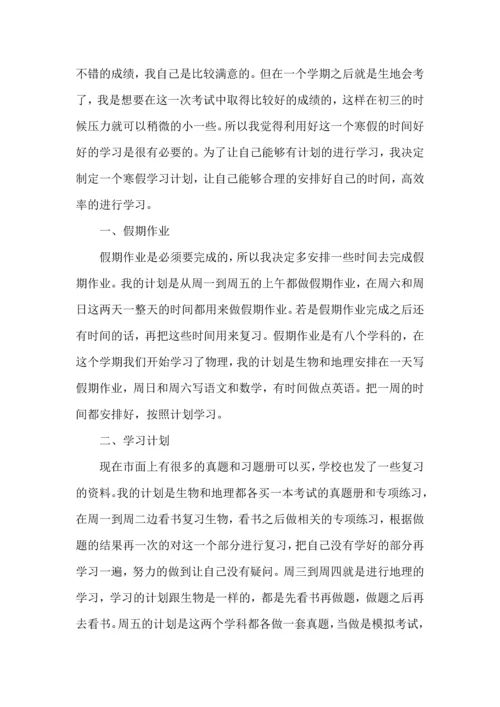 不错的成绩，我自己是比较满意的。但在一个学期之后就是生地会考了，我是想要在这一次考试中取得比较好的成绩的，这样在初三的时候压力就可以稍微的小一些。所以我觉得利用好这一个寒假的时间好好的学习是很有必要的。为了让自己能够有计划的进行学习，我决定制定一个寒假学习计划，让自己能够合理的安排好自己的时间，高效率的进行学习。

一、假期作业

假期作业是必须要完成的，所以我决定多安排一些时间去完成假期作业。我的计划是从周一到周五的上午都做假期作业，在周六和周日这两天一整天的时间都用来做假期作业。若是假期作业完成之后还有时间的话，再把这些时间用来复习。假期作业是有八个学科的，在这个学期我们开始学习了物理，我的计划是生物和地理安排在一天写假期作业，周日和周六写语文和数学，有时间做点英语。把一周的时间都安排好，按照计划学习。

二、学习计划

现在市面上有很多的真题和习题册可以买，学校也发了一些复习的资料。我的计划是生物和地理都各买一本考试的真题册和专项练习，在周一到周二边看书复习生物，看书之后做相关的专项练习，根据做题的结果再一次的对这一个部分进行复习，把自己没有学好的部分再学习一遍，努力的做到让自己没有疑问。周三到周四就是进行地理的学习，学习的计划跟生物是一样的，都是先看书再做题，做题之后再去看书。周五的计划是这两个学科都各做一套真题，当做是模拟考试，